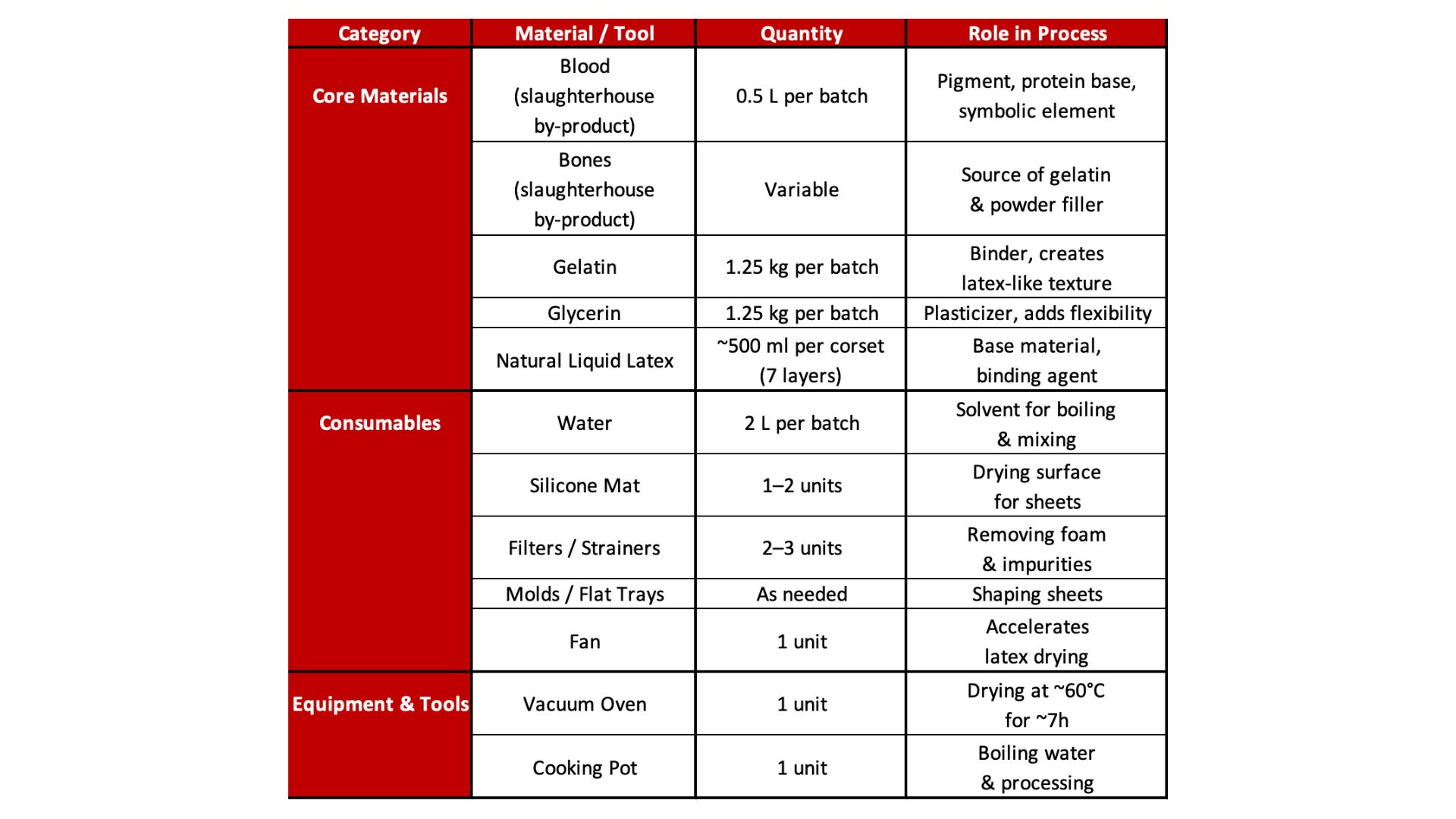 | Category | Material / Tool | Quantity | Role in Process |
|---|---|---|---|
| Core Materials | Blood (slaughterhouse by-product) | 0.5 L per batch | Pigment, protein base, symbolic element |
| | Bones (slaughterhouse by-product) | Variable | Source of gelatin & powder filler |
| | Gelatin | 1.25 kg per batch | Binder, creates latex-like texture |
| | Glycerin | 1.25 kg per batch | Plasticizer, adds flexibility |
| | Natural Liquid Latex | ~500 ml per corset (7 layers) | Base material, binding agent |
| Consumables | Water | 2 L per batch | Solvent for boiling & mixing |
| | Silicone Mat | 1–2 units | Drying surface for sheets |
| | Filters / Strainers | 2–3 units | Removing foam & impurities |
| | Molds / Flat Trays | As needed | Shaping sheets |
| | Fan | 1 unit | Accelerates latex drying |
| Equipment & Tools | Vacuum Oven | 1 unit | Drying at ~60°C for ~7h |
| | Cooking Pot | 1 unit | Boiling water & processing |